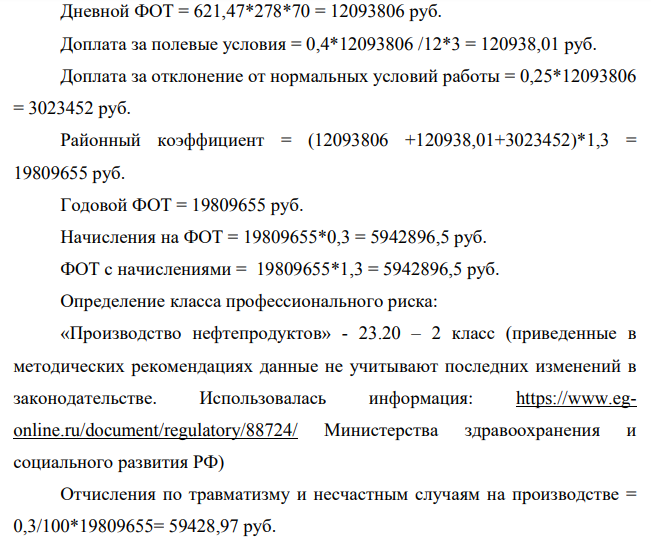 Дневной ФОТ = 621,47*278*70 = 12093806 руб.

Доплата за полевые условия = 0,4*12093806 /12*3 = 120938,01 руб.

Доплата за отклонение от нормальных условий работы = 0,25*12093806 = 3023452 руб.

Районный коэффициент = (12093806 +120938,01+3023452)*1,3 = 19809655 руб.

Годовой ФОТ = 19809655 руб.

Начисления на ФОТ = 19809655*0,3 = 5942896,5 руб.

ФОТ с начислениями = 19809655*1,3 = 5942896,5 руб.

Определение класса профессионального риска:

«Производство нефтепродуктов» - 23.20 – 2 класс (приведенные в методических рекомендациях данные не учитывают последних изменений в законодательстве. Использовалась информация: https://www.eg-online.ru/document/regulatory/88724/ Министерства здравоохранения и социального развития РФ)

Отчисления по травматизму и несчастным случаям на производстве = 0,3/100*19809655= 59428,97 руб.